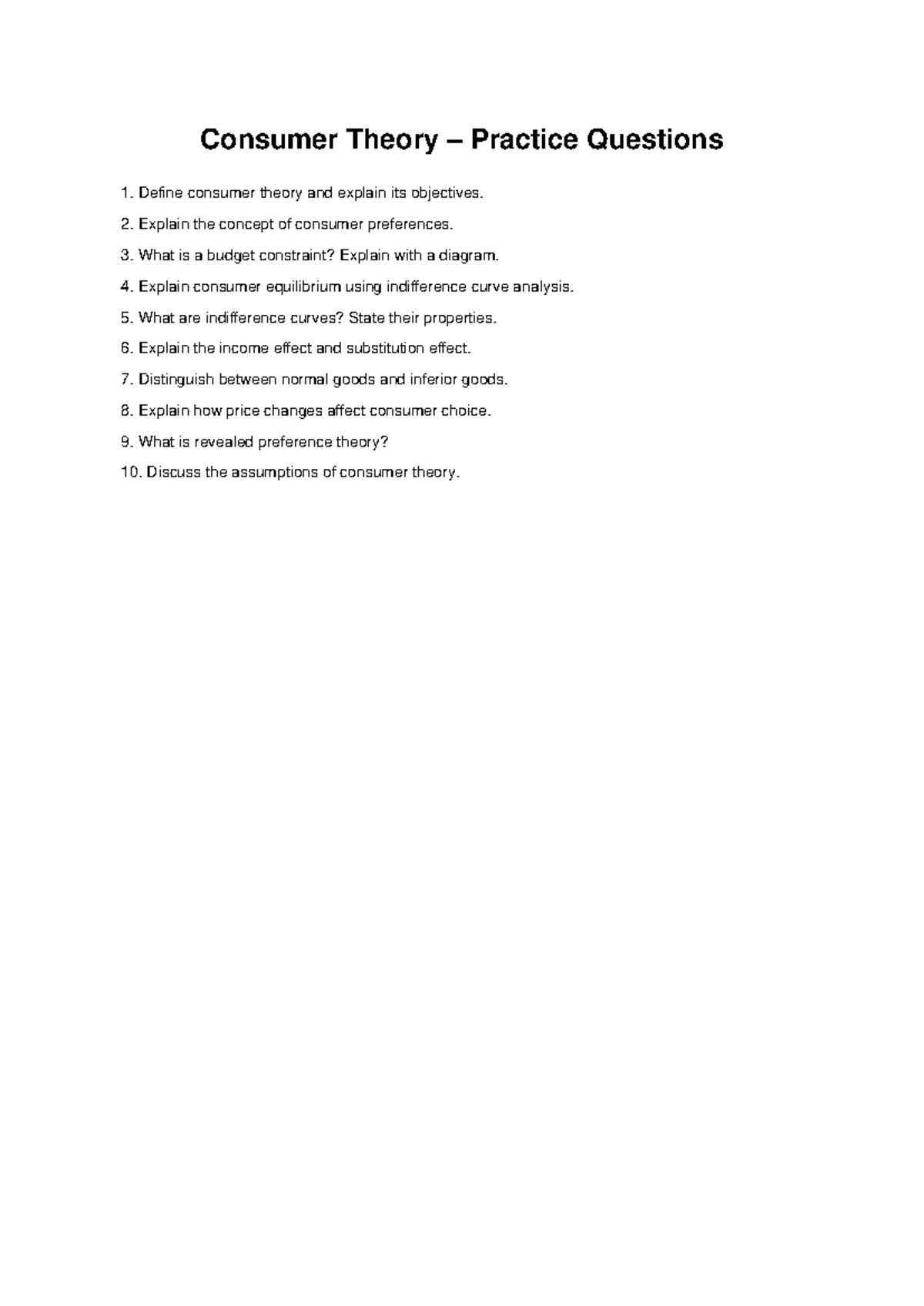 Consumer Theory – Practice Questions

1. Define consumer theory and explain its objectives.

2. Explain the concept of consumer preferences.

3. What is a budget constraint? Explain with a diagram.

4. Explain consumer equilibrium using indifference curve analysis.

5. What are indifference curves? State their properties.

6. Explain the income effect and substitution effect.

7. Distinguish between normal goods and inferior goods.

8. Explain how price changes affect consumer choice.

9. What is revealed preference theory?

10. Discuss the assumptions of consumer theory.